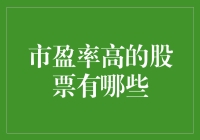 市盈率高的股票有哪些